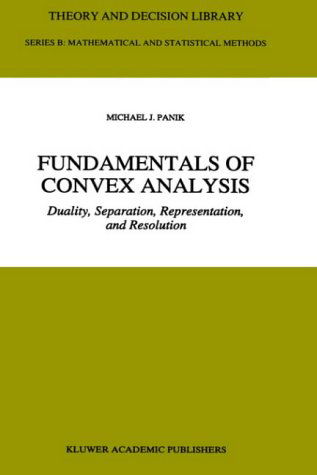 THEORY AND DECISION LIBRARY

SERIES B: MATHEMATICAL AND STATISTICAL METHODS

MICHAEL J. PANIK

FUNDAMENTALS OF CONVEX ANALYSIS

Duality, Separation, Representation, and Resolution

KLUWER ACADEMIC PUBLISHERS